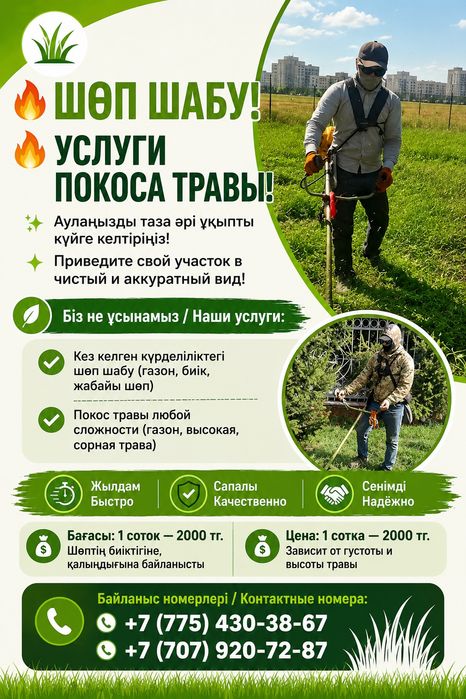 ШӨП ШАБУ!
УСЛУГИ ПОКОСА ТРАВЫ!

Аулаңызды таза әрі ұқыпты күйге келтіріңіз!

Приведите свой участок в чистый и аккуратный вид!

Біз не ұсынамыз / Наши услуги:

Кез келген күрделіліктегі шөп шабу (газон, биік, жабайы шөп)

Покос травы любой сложности (газон, высокая, сорная трава)

Жылдам Быстро

Сапалы Качественно

Сенімді Надёжно

Бағасы: 1 соток — 2000 тг.
Шөптің биіктігіне, қалыңдығына байланысты

Цена: 1 сотка — 2000 тг.
Зависит от густоты и высоты травы

Байланыс номерлері / Контактные номера:
+7 (775) 430-38-67
+7 (707) 920-72-87